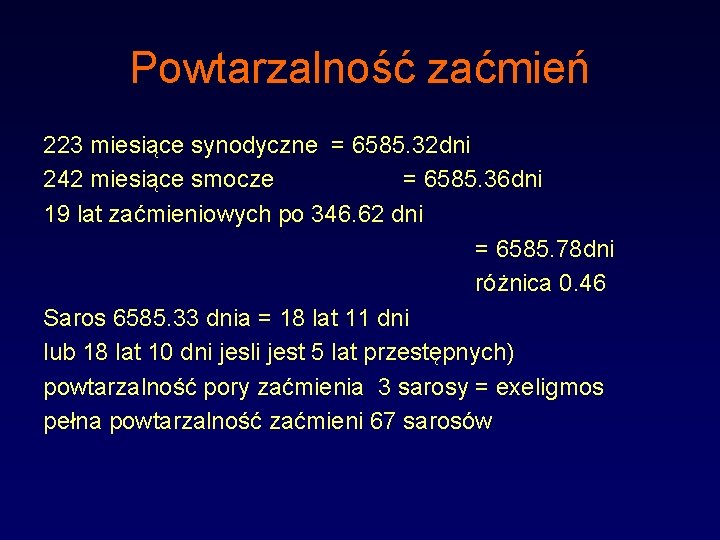 Powtarzalność zaćmień

223 miesiące synodyczne = 6585.32dni
242 miesiące smocze = 6585.36dni
19 lat zaćmieniowych po 346.62 dni
= 6585.78dni
różnica 0.46
Saros 6585.33 dnia = 18 lat 11 dni
lub 18 lat 10 dni jesli jest 5 lat przestępnych)
powtarzalność pory zaćmienia 3 sarosy = exeligmos
pełna powtarzalność zaćmieni 67 sarosów